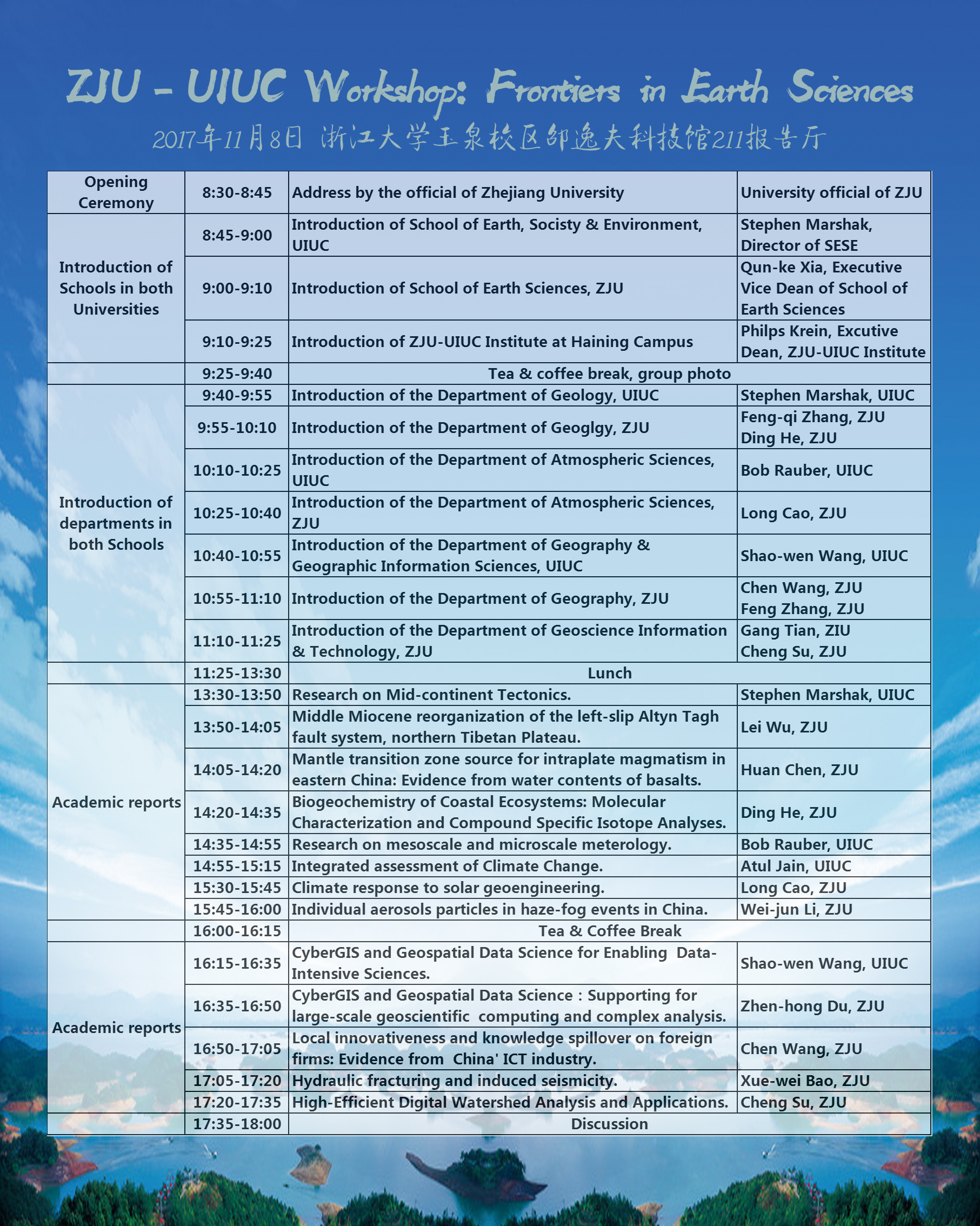 ZJU – UIUC Workshop: Frontiers in Earth Sciences

2017年11月8日 浙江大学玉泉校区邵逸夫科技馆211报告厅

| | | | |
|---|---|---|---|
| Opening Ceremony | 8:30-8:45 | Address by the official of Zhejiang University | University official of ZJU |
| Introduction of Schools in both Universities | 8:45-9:00 | Introduction of School of Earth, Socisty & Environment, UIUC | Stephen Marshak, Director of SESE |
| | 9:00-9:10 | Introduction of School of Earth Sciences, ZJU | Qun-ke Xia, Executive Vice Dean of School of Earth Sciences |
| | 9:10-9:25 | Introduction of ZJU-UIUC Institute at Haining Campus | Philps Krein, Excutive Dean, ZJU-UIUC Institute |
| | 9:25-9:40 | Tea & coffee break, group photo | |
| Introduction of departments in both Schools | 9:40-9:55 | Introduction of the Department of Geology, UIUC | Stephen Marshak, UIUC |
| | 9:55-10:10 | Introduction of the Department of Geoglgy, ZJU | Feng-qi Zhang, ZJU Ding He, ZJU |
| | 10:10-10:25 | Introduction of the Department of Atmospheric Sciences, UIUC | Bob Rauber, UIUC |
| | 10:25-10:40 | Introduction of the Department of Atmospheric Sciences, ZJU | Long Cao, ZJU |
| | 10:40-10:55 | Introduction of the Department of Geography & Geographic Information Sciences, UIUC | Shao-wen Wang, UIUC |
| | 10:55-11:10 | Introduction of the Department of Geography, ZJU | Chen Wang, ZJU Feng Zhang, ZJU |
| | 11:10-11:25 | Introduction of the Department of Geoscience Information & Technology, ZJU | Gang Tian, ZIU Cheng Su, ZJU |
| | 11:25-13:30 | Lunch | |
| Academic reports | 13:30-13:50 | Research on Mid-continent Tectonics. | Stephen Marshak, UIUC |
| | 13:50-14:05 | Middle Miocene reorganization of the left-slip Altyn Tagh fault system, northern Tibetan Plateau. | Lei Wu, ZJU |
| | 14:05-14:20 | Mantle transition zone source for intraplate magmatism in eastern China: Evidence from water contents of basalts. | Huan Chen, ZJU |
| | 14:20-14:35 | Biogeochemistry of Coastal Ecosystems: Molecular Characterization and Compound Specific Isotope Analyses. | Ding He, ZJU |
| | 14:35-14:55 | Research on mesoscale and microscale meterology. | Bob Rauber, UIUC |
| | 14:55-15:15 | Integrated assessment of Climate Change. | Atul Jain, UIUC |
| | 15:30-15:45 | Climate response to solar geoengineering. | Long Cao, ZJU |
| | 15:45-16:00 | Individual aerosols particles in haze-fog events in China. | Wei-jun Li, ZJU |
| | 16:00-16:15 | Tea & Coffee Break | |
| Academic reports | 16:15-16:35 | CyberGIS and Geospatial Data Science for Enabling Data-Intensive Sciences. | Shao-wen Wang, UIUC |
| | 16:35-16:50 | CyberGIS and Geospatial Data Science : Supporting for large-scale geoscientific computing and complex analysis. | Zhen-hong Du, ZJU |
| | 16:50-17:05 | Local innovativeness and knowledge spillover on foreign firms: Evidence from China' ICT industry. | Chen Wang, ZJU |
| | 17:05-17:20 | Hydraulic fracturing and induced seismicity. | Xue-wei Bao, ZJU |
| | 17:20-17:35 | High-Efficient Digital Watershed Analysis and Applications. | Cheng Su, ZJU |
| | 17:35-18:00 | Discussion | |